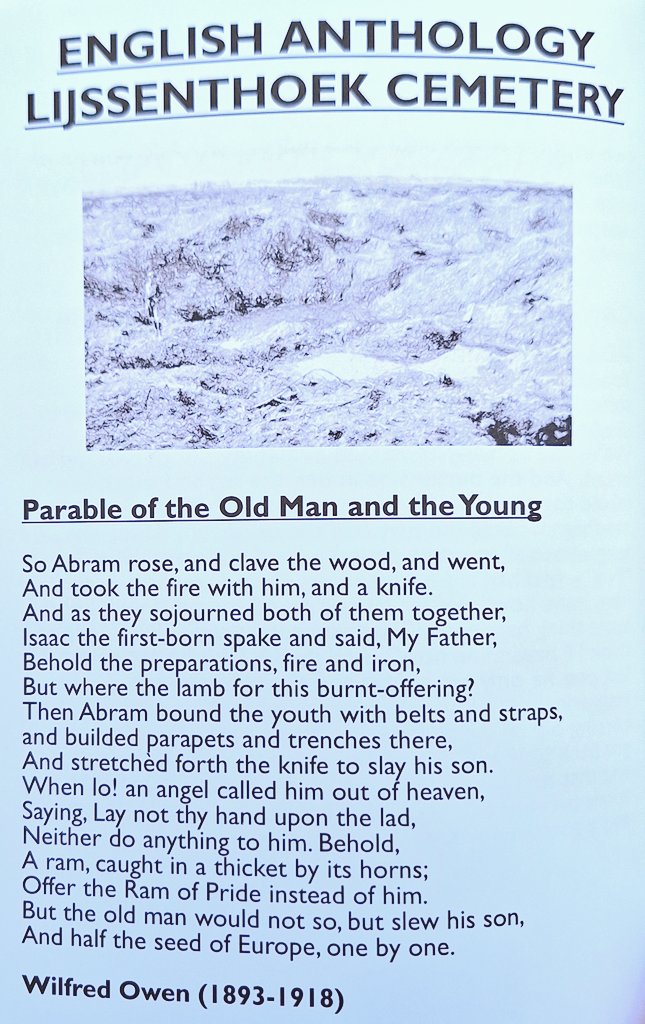 ENGLISH ANTHOLOGY
LIJSSENTHOEK CEMETERY

Parable of the Old Man and the Young

So Abram rose, and clave the wood, and went,
And took the fire with him, and a knife.
And as they sojourned both of them together,
Isaac the first-born spake and said, My Father,
Behold the preparations, fire and iron,
But where the lamb for this burnt-offering?
Then Abram bound the youth with belts and straps,
and builded parapets and trenches there,
And stretchèd forth the knife to slay his son.
When lo! an angel called him out of heaven,
Saying, Lay not thy hand upon the lad,
Neither do anything to him. Behold,
A ram, caught in a thicket by its horns;
Offer the Ram of Pride instead of him.
But the old man would not so, but slew his son,
And half the seed of Europe, one by one.

Wilfred Owen (1893-1918)